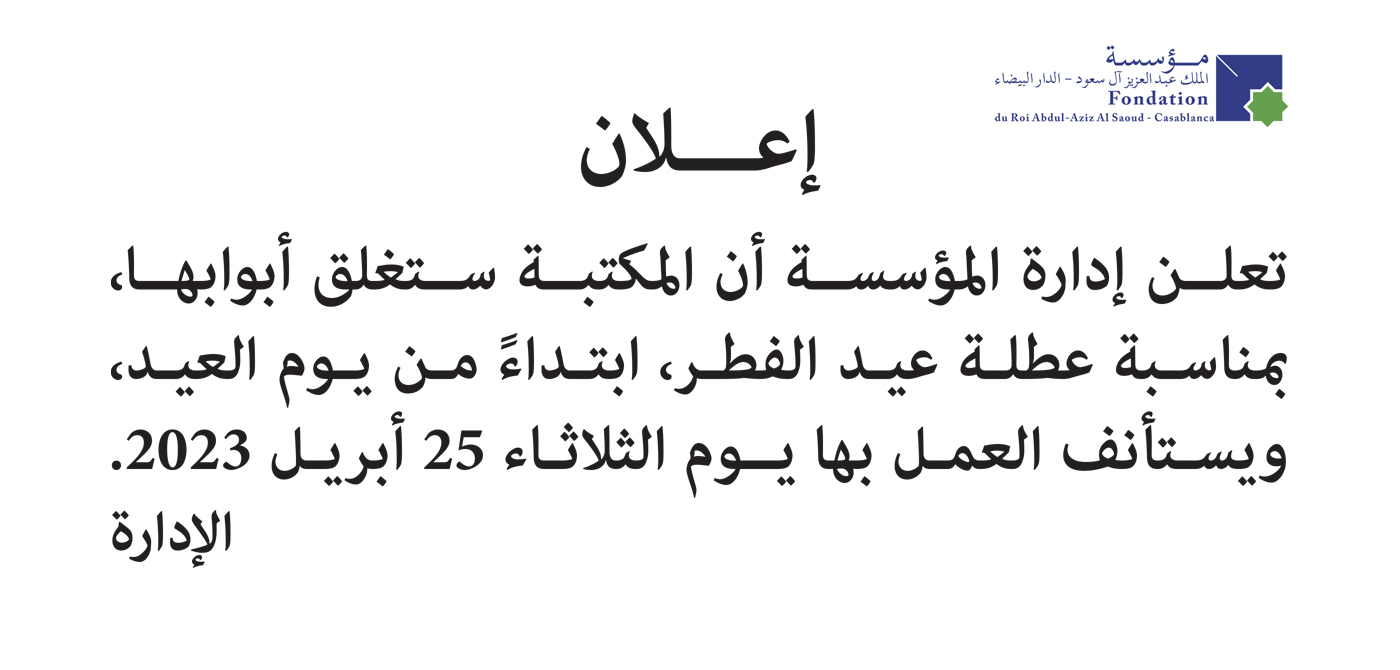 مؤسسة
الملك عبد العزيز آل سعود - الدار البيضاء
Fondation
du Roi Abdul-Aziz Al Saoud - Casablanca

إعلان

تعلن إدارة المؤسسة أن المكتبة ستغلق أبوابها، بمناسبة عطلة عيد الفطر، ابتداءً من يوم العيد، ويستأنف العمل بها يوم الثلاثاء 25 أبريل 2023.

الإدارة